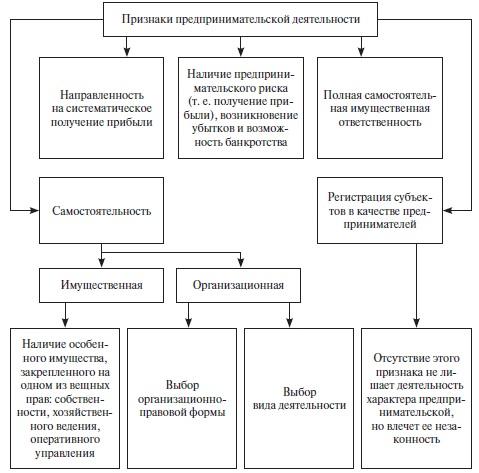 Признаки предпринимательской деятельности

Направленность на систематическое получение прибыли

Наличие предпринимательского риска (т. е. получение прибыли), возникновение убытков и возможность банкротства

Полная самостоятельная имущественная ответственность

Самостоятельность

Регистрация субъектов в качестве предпринимателей

Имущественная

Организационная

Наличие особенного имущества, закрепленного на одном из вещных прав: собственности, хозяйственного ведения, оперативного управления

Выбор организационно-правовой формы

Выбор вида деятельности

Отсутствие этого признака не лишает деятельность характера предпринимательской, но влечет ее незаконность